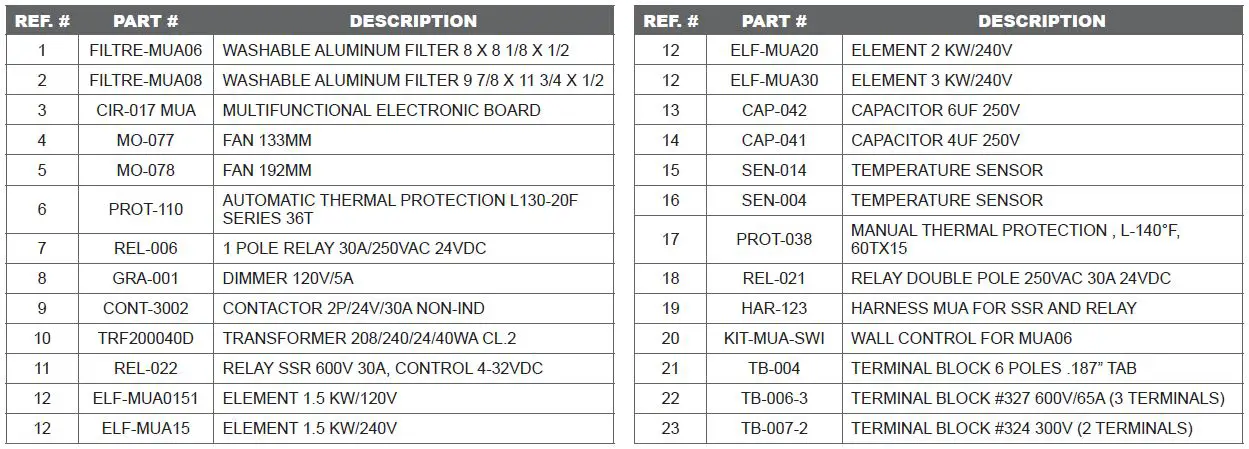 | REF. # | PART # | DESCRIPTION |
|---|---|---|
| 1 | FILTRE-MUA06 | WASHABLE ALUMINUM FILTER 8 X 8 1/8 X 1/2 |
| 2 | FILTRE-MUA08 | WASHABLE ALUMINUM FILTER 9 7/8 X 11 3/4 X 1/2 |
| 3 | CIR-017 MUA | MULTIFUNCTIONAL ELECTRONIC BOARD |
| 4 | MO-077 | FAN 133MM |
| 5 | MO-078 | FAN 192MM |
| 6 | PROT-110 | AUTOMATIC THERMAL PROTECTION L130-20F SERIES 36T |
| 7 | REL-006 | 1 POLE RELAY 30A/250VAC 24VDC |
| 8 | GRA-001 | DIMMER 120V/5A |
| 9 | CONT-3002 | CONTACTOR 2P/24V/30A NON-IND |
| 10 | TRF200040D | TRANSFORMER 208/240/24/40WA CL.2 |
| 11 | REL-022 | RELAY SSR 600V 30A, CONTROL 4-32VDC |
| 12 | ELF-MUA0151 | ELEMENT 1.5 KW/120V |
| 12 | ELF-MUA15 | ELEMENT 1.5 KW/240V |

| REF. # | PART # | DESCRIPTION |
|---|---|---|
| 12 | ELF-MUA20 | ELEMENT 2 KW/240V |
| 12 | ELF-MUA30 | ELEMENT 3 KW/240V |
| 13 | CAP-042 | CAPACITOR 6UF 250V |
| 14 | CAP-041 | CAPACITOR 4UF 250V |
| 15 | SEN-014 | TEMPERATURE SENSOR |
| 16 | SEN-004 | TEMPERATURE SENSOR |
| 17 | PROT-038 | MANUAL THERMAL PROTECTION , L-140°F, 60TX15 |
| 18 | REL-021 | RELAY DOUBLE POLE 250VAC 30A 24VDC |
| 19 | HAR-123 | HARNESS MUA FOR SSR AND RELAY |
| 20 | KIT-MUA-SWI | WALL CONTROL FOR MUA06 |
| 21 | TB-004 | TERMINAL BLOCK 6 POLES .187" TAB |
| 22 | TB-006-3 | TERMINAL BLOCK #327 600V/65A (3 TERMINALS) |
| 23 | TB-007-2 | TERMINAL BLOCK #324 300V (2 TERMINALS) |